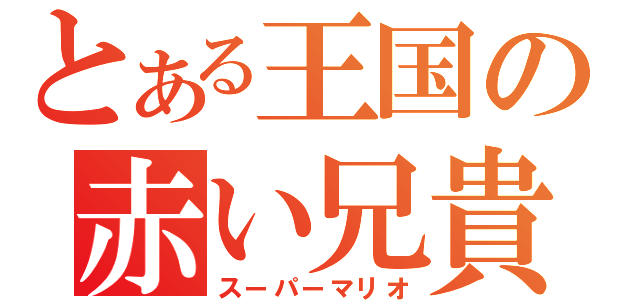 とある王国の
赤い兄貴
スーパーマリオ